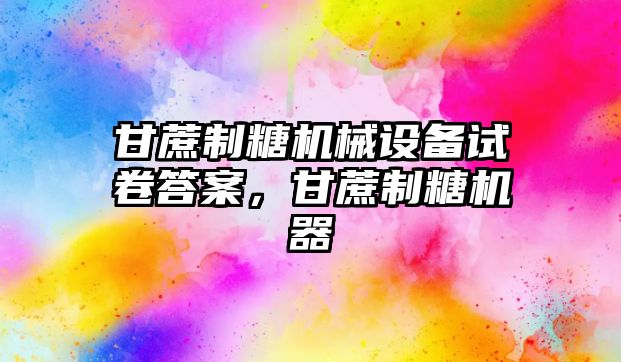 甘蔗制糖机械设备试卷答案，甘蔗制糖机器